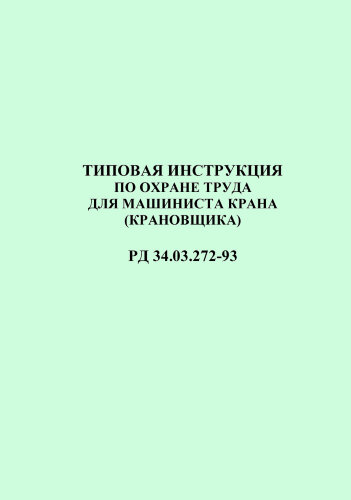 ТИПОВАЯ ИНСТРУКЦИЯ
ПО ОХРАНЕ ТРУДА
ДЛЯ МАШИНИСТА КРАНА
(КРАНОВЩИКА)

РД 34.03.272-93